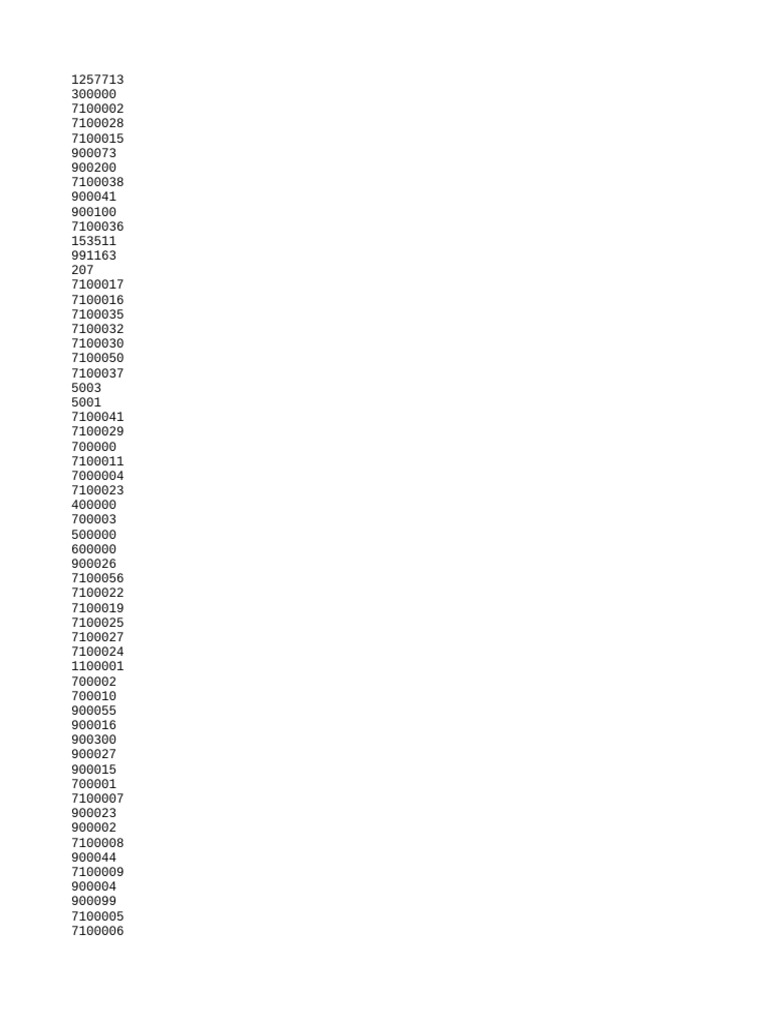 1257713
300000
7100002
7100028
7100015
900073
900200
7100038
900041
900100
7100036
153511
991163
207
7100017
7100016
7100035
7100032
7100030
7100050
7100037
5003
5001
7100041
7100029
700000
7100011
7000004
7100023
400000
700003
500000
600000
900026
7100056
7100022
7100019
7100025
7100027
7100024
1100001
700002
700010
900055
900016
900300
900027
900015
700001
7100007
900023
900002
7100008
900044
7100009
900004
900099
7100005
7100006